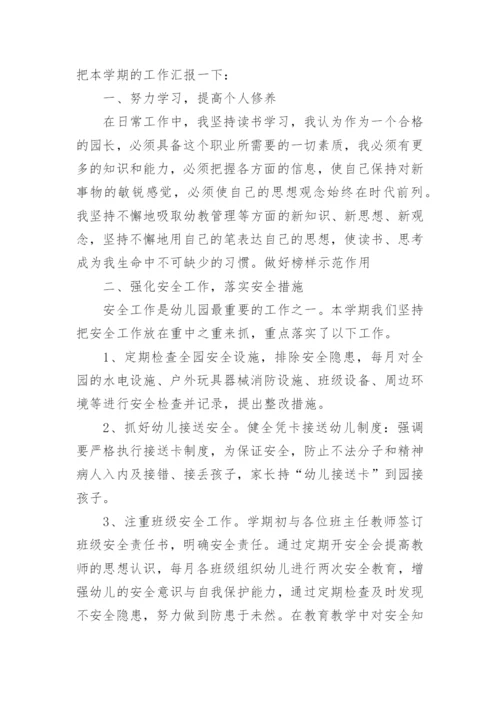 把本学期的工作汇报一下：

一、努力学习，提高个人修养

在日常工作中，我坚持读书学习，我认为作为一个合格的园长，必须具备这个职业所需要的一切素质，我必须有更多的知识和能力，必须把握各方面的信息，使自己保持对新事物的敏锐感觉，必须使自己的思想观念始终在时代前列。我坚持不懈地吸取幼教管理等方面的新知识、新思想、新观念，坚持不懈地用自己的笔表达自己的思想，使读书、思考成为我生命中不可缺少的习惯。做好榜样示范作用

二、强化安全工作，落实安全措施

安全工作是幼儿园最重要的工作之一。本学期我们坚持把安全工作放在重中之重来抓，重点落实了以下工作。

1、定期检查全园安全设施，排除安全隐患，每月对全园的水电设施、户外玩具器械消防设施、班级设备、周边环境等进行安全检查并记录，提出整改措施。

2、抓好幼儿接送安全。健全凭卡接送幼儿制度：强调要严格执行接送卡制度，为保证安全，防止不法分子和精神病人入内及接错、接丢孩子，家长持“幼儿接送卡”到园接孩子。

3、注重班级安全工作。学期初与各位班主任教师签订班级安全责任书，明确安全责任。通过定期开安全会提高教师的思想认识，每月各班级组织幼儿进行两次安全教育，增强幼儿的安全意识与自我保护能力，通过定期检查及时发现不安全隐患，努力做到防患于未然。在教育教学中对安全知